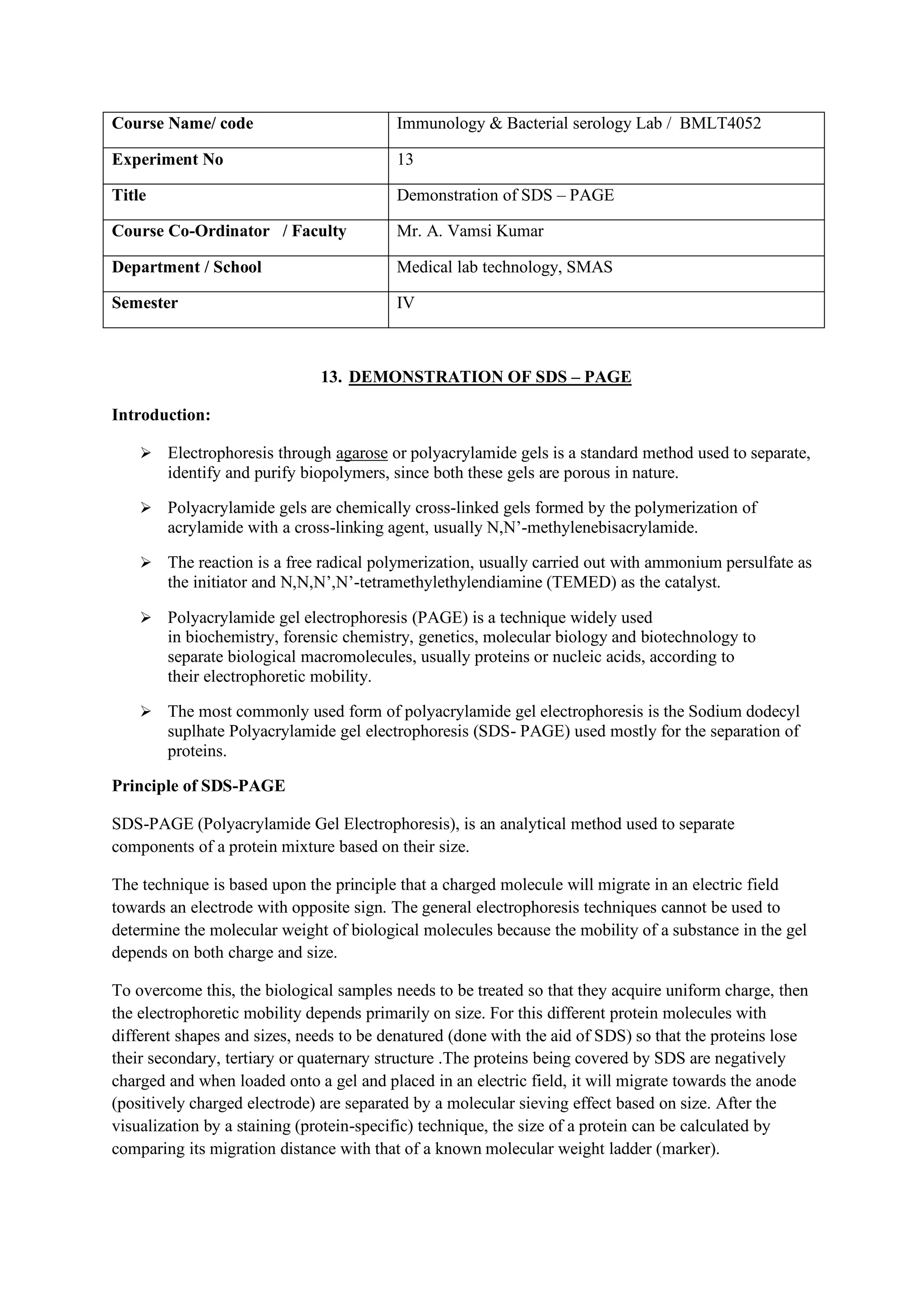 | Course Name/ code | Immunology & Bacterial serology Lab / BMLT4052 |
|---|---|
| Experiment No | 13 |
| Title | Demonstration of SDS – PAGE |
| Course Co-Ordinator / Faculty | Mr. A. Vamsi Kumar |
| Department / School | Medical lab technology, SMAS |
| Semester | IV |

13. DEMONSTRATION OF SDS – PAGE

Introduction:

➢ Electrophoresis through agarose or polyacrylamide gels is a standard method used to separate, identify and purify biopolymers, since both these gels are porous in nature.

➢ Polyacrylamide gels are chemically cross-linked gels formed by the polymerization of acrylamide with a cross-linking agent, usually N,N'-methylenebisacrylamide.

➢ The reaction is a free radical polymerization, usually carried out with ammonium persulfate as the initiator and N,N,N',N'-tetramethylethylendiamine (TEMED) as the catalyst.

➢ Polyacrylamide gel electrophoresis (PAGE) is a technique widely used in biochemistry, forensic chemistry, genetics, molecular biology and biotechnology to separate biological macromolecules, usually proteins or nucleic acids, according to their electrophoretic mobility.

➢ The most commonly used form of polyacrylamide gel electrophoresis is the Sodium dodecyl suplhate Polyacrylamide gel electrophoresis (SDS- PAGE) used mostly for the separation of proteins.

Principle of SDS-PAGE

SDS-PAGE (Polyacrylamide Gel Electrophoresis), is an analytical method used to separate components of a protein mixture based on their size.

The technique is based upon the principle that a charged molecule will migrate in an electric field towards an electrode with opposite sign. The general electrophoresis techniques cannot be used to determine the molecular weight of biological molecules because the mobility of a substance in the gel depends on both charge and size.

To overcome this, the biological samples needs to be treated so that they acquire uniform charge, then the electrophoretic mobility depends primarily on size. For this different protein molecules with different shapes and sizes, needs to be denatured (done with the aid of SDS) so that the proteins lose their secondary, tertiary or quaternary structure .The proteins being covered by SDS are negatively charged and when loaded onto a gel and placed in an electric field, it will migrate towards the anode (positively charged electrode) are separated by a molecular sieving effect based on size. After the visualization by a staining (protein-specific) technique, the size of a protein can be calculated by comparing its migration distance with that of a known molecular weight ladder (marker).